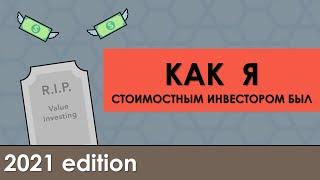 $
$

R.I.P.

Value Investing

КАК Я

СТОИМОСТНЫМ ИНВЕСТОРОМ БЫЛ

2021 edition